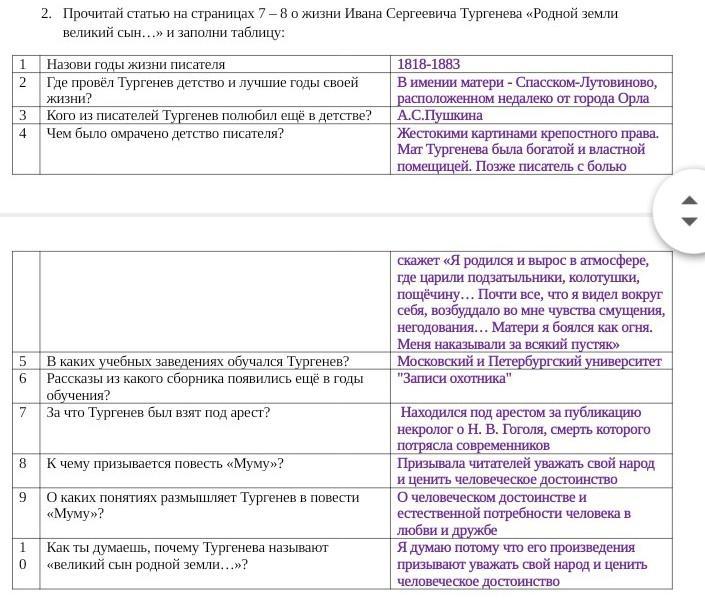 2. Прочитай статью на страницах 7 – 8 о жизни Ивана Сергеевича Тургенева «Родной земли великий сын…» и заполни таблицу:

| 1 | Назови годы жизни писателя | 1818-1883 |
|---|---|---|
| 2 | Где провёл Тургенев детство и лучшие годы своей жизни? | В имении матери - Спасском-Лутовиново, расположенном недалеко от города Орла |
| 3 | Кого из писателей Тургенев полюбил ещё в детстве? | А.С.Пушкина |
| 4 | Чем было омрачено детство писателя? | Жестокими картинами крепостного права. Мат Тургенева была богатой и властной помещицей. Позже писатель с болью |

|  |  | скажет «Я родился и вырос в атмосфере, где царили подзатыльники, колотушки, пощёчину… Почти все, что я видел вокруг себя, возбуддало во мне чувства смущения, негодования… Матери я боялся как огня. Меня наказывали за всякий пустяк» |
|---|---|---|
| 5 | В каких учебных заведениях обучался Тургенев? | Московский и Петербургский университет |
| 6 | Рассказы из какого сборника появились ещё в годы обучения? | "Записи охотника" |
| 7 | За что Тургенев был взят под арест? | Находился под арестом за публикацию некролог о Н. В. Гоголя, смерть которого потрясла современников |
| 8 | К чему призывается повесть «Муму»? | Призывала читателей уважать свой народ и ценить человеческое достоинство |
| 9 | О каких понятиях размышляет Тургенев в повести «Муму»? | О человеческом достоинстве и естественной потребности человека в любви и дружбе |
| 10 | Как ты думаешь, почему Тургенева называют «великий сын родной земли…»? | Я думаю потому что его произведения призывают уважать свой народ и ценить человеческое достоинство |